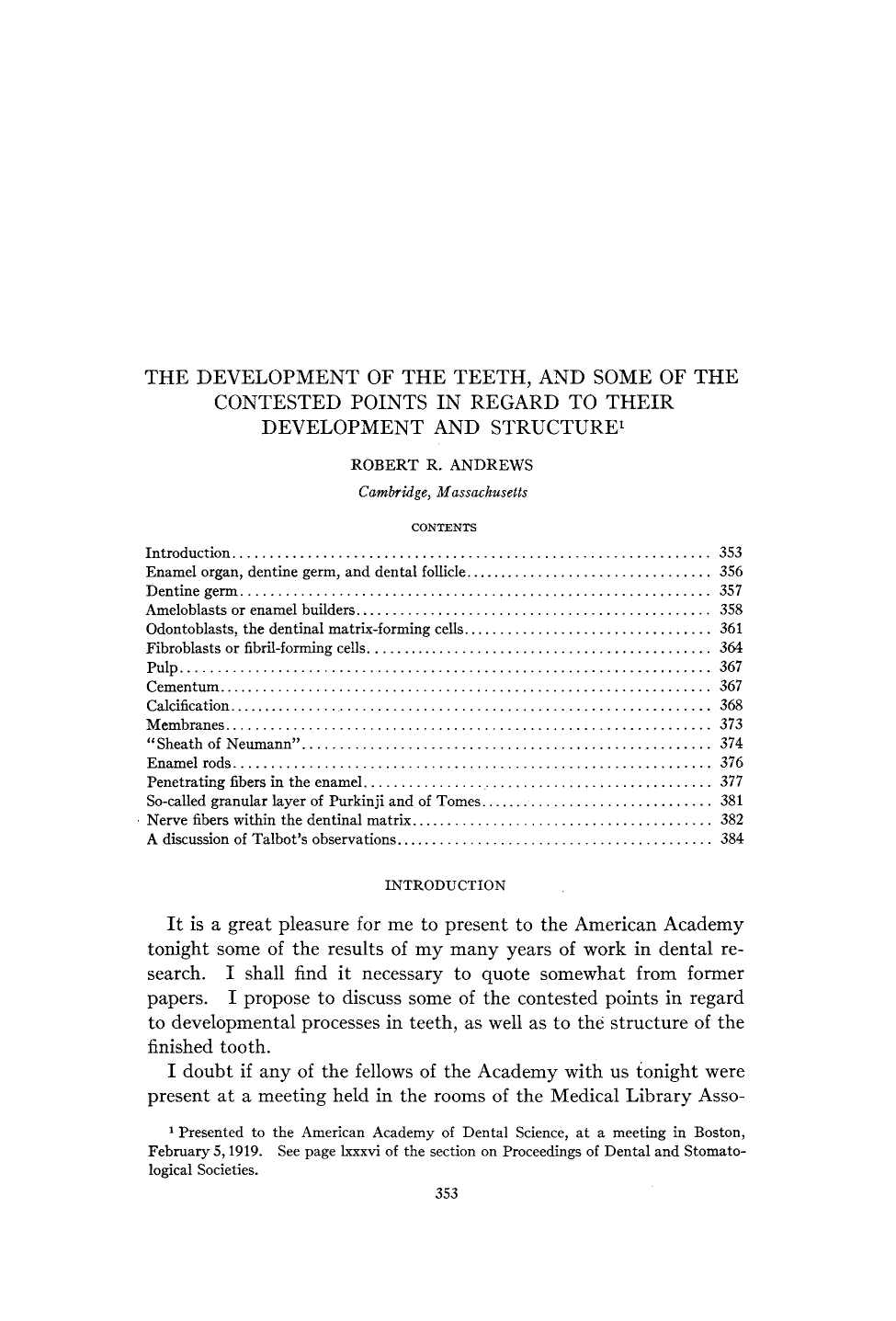 THE DEVELOPMENT OF THE TEETH, AND SOME OF THE CONTESTED POINTS IN REGARD TO THEIR DEVELOPMENT AND STRUCTURE$^{1}$

ROBERT R. ANDREWS

Cambridge, Massachusetts

CONTENTS

Introduction 353
Enamel organ, dentine germ, and dental follicle 356
Dentine germ 357
Ameloblasts or enamel builders 358
Odontoblasts, the dentinal matrix-forming cells 361
Fibroblasts or fibril-forming cells 364
Pulp 367
Cementum 367
Calcification 368
Membranes 373
"Sheath of Neumann" 374
Enamel rods 376
Penetrating fibers in the enamel 377
So-called granular layer of Purkinji and of Tomes 381
Nerve fibers within the dentinal matrix 382
A discussion of Talbot's observations 384

INTRODUCTION

It is a great pleasure for me to present to the American Academy tonight some of the results of my many years of work in dental research. I shall find it necessary to quote somewhat from former papers. I propose to discuss some of the contested points in regard to developmental processes in teeth, as well as to the structure of the finished tooth.

I doubt if any of the fellows of the Academy with us tonight were present at a meeting held in the rooms of the Medical Library Asso-

$^{1}$ Presented to the American Academy of Dental Science, at a meeting in Boston, February 5, 1919. See page lxxxvi of the section on Proceedings of Dental and Stomatological Societies.

353